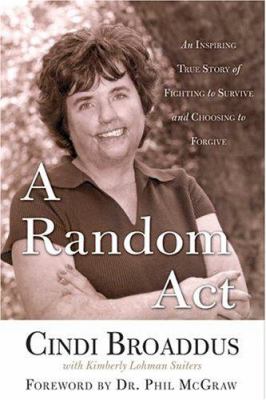 An Inspiring True Story of Fighting to Survive and Choosing to Forgive

A Random Act

Cindi Broaddus
with Kimberly Lohman Suiters
Foreword by Dr. Phil McGraw